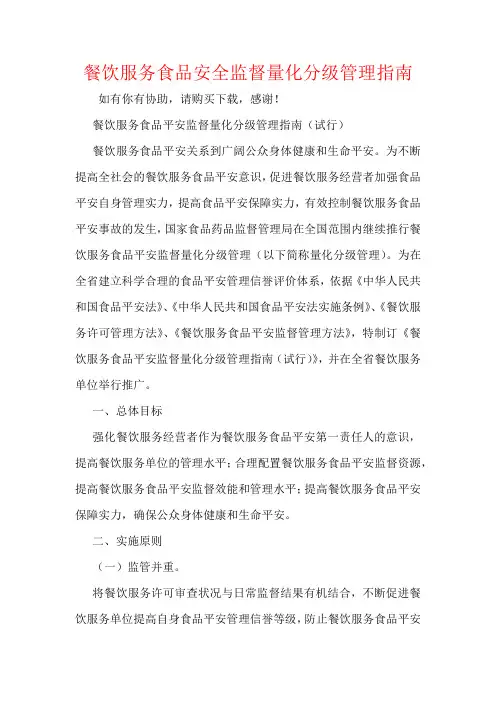 餐饮服务食品安全监督量化分级管理指南

如有你有协助，请购买下载，感谢！

餐饮服务食品平安监督量化分级管理指南（试行）

餐饮服务食品平安关系到广阔公众身体健康和生命平安。为不断提高全社会的餐饮服务食品平安意识，促进餐饮服务经营者加强食品平安自身管理实力，提高食品平安保障实力，有效控制餐饮服务食品平安事故的发生，国家食品药品监督管理局在全国范围内继续推行餐饮服务食品平安监督量化分级管理（以下简称量化分级管理）。为在全省建立科学合理的食品平安管理信誉评价体系，依据《中华人民共和国食品平安法》、《中华人民共和国食品平安法实施条例》、《餐饮服务许可管理方法》、《餐饮服务食品平安监督管理方法》，特制订《餐饮服务食品平安监督量化分级管理指南（试行）》，并在全省餐饮服务单位举行推广。

一、总体目标

强化餐饮服务经营者作为餐饮服务食品平安第一责任人的意识，提高餐饮服务单位的管理水平；合理配置餐饮服务食品平安监督资源，提高餐饮服务食品平安监督效能和管理水平；提高餐饮服务食品平安保障实力，确保公众身体健康和生命平安。

二、实施原则

（一）监管并重。

将餐饮服务许可审查状况与日常监督结果有机结合，不断促进餐饮服务单位提高自身食品平安管理信誉等级，防止餐饮服务食品平安